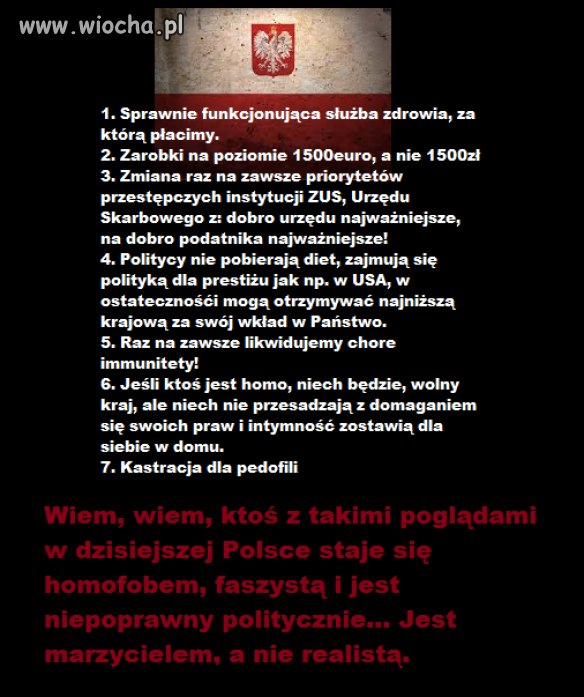 www.wiocha.pl

1. Sprawnie funkcjonująca służba zdrowia, za którą płacimy.
2. Zarobki na poziomie 1500euro, a nie 1500zł
3. Zmiana raz na zawsze priorytetów przestępczych instytucji ZUS, Urzędu Skarbowego z: dobro urzędu najważniejsze, na dobro podatnika najważniejsze!
4. Politycy nie pobierają diet, zajmują się polityką dla prestiżu jak np. w USA, w ostatecznośći mogą otrzymywać najniższą krajową za swój wkład w Państwo.
5. Raz na zawsze likwidujemy chore immunitety!
6. Jeśli ktoś jest homo, niech będzie, wolny kraj, ale niech nie przesadzają z domaganiem się swoich praw i intymność zostawią dla siebie w domu.
7. Kastracja dla pedofili

Wiem, wiem, ktoś z takimi poglądami w dzisiejszej Polsce staje się homofobem, faszystą i jest niepoprawny politycznie... Jest marzycielem, a nie realistą.